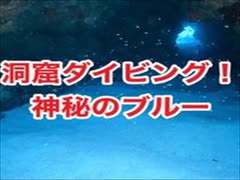 洞窟ダイビング！
神秘のブルー